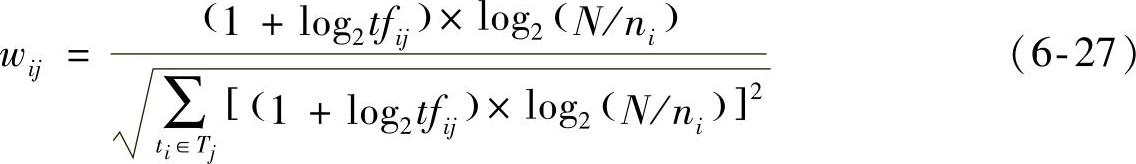 $w_{ij} = \frac{(1 + \log_2 tf_{ij}) \times \log_2 (N/n_i)}{\sqrt{\sum_{t_i \in T_j} [(1 + \log_2 tf_{ij}) \times \log_2 (N/n_i)]^2}}$ (6-27)